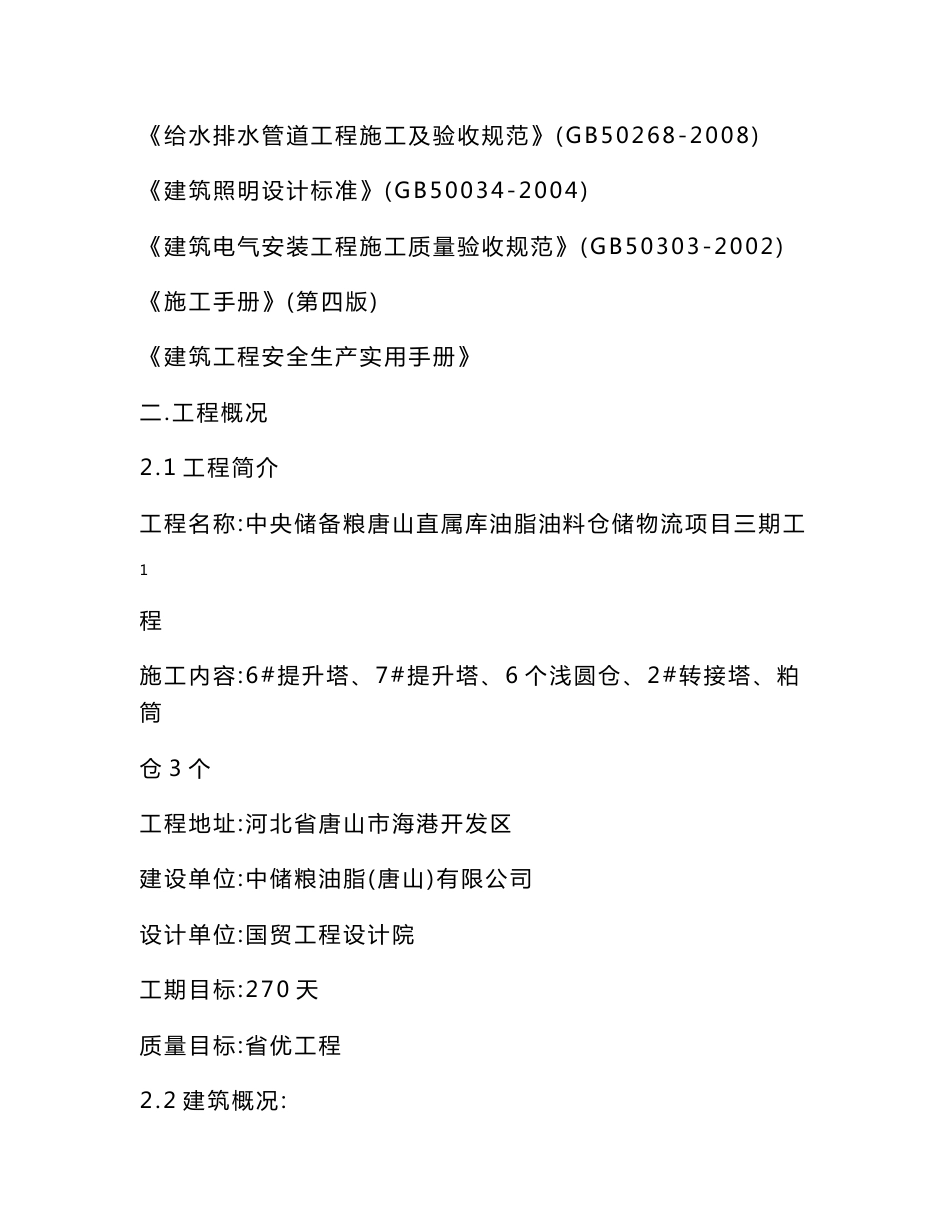 《给水排水管道工程施工及验收规范》(GB50268-2008)

《建筑照明设计标准》(GB50034-2004)

《建筑电气安装工程施工质量验收规范》(GB50303-2002)

《施工手册》(第四版)

《建筑工程安全生产实用手册》

二.工程概况

2.1 工程简介

工程名称:中央储备粮唐山直属库油脂油料仓储物流项目三期工

1

程

施工内容:6#提升塔、7#提升塔、6 个浅圆仓、2#转接塔、粕筒

仓 3 个

工程地址:河北省唐山市海港开发区

建设单位:中储粮油脂(唐山)有限公司

设计单位:国贸工程设计院

工期目标:270 天

质量目标:省优工程

2.2 建筑概况: